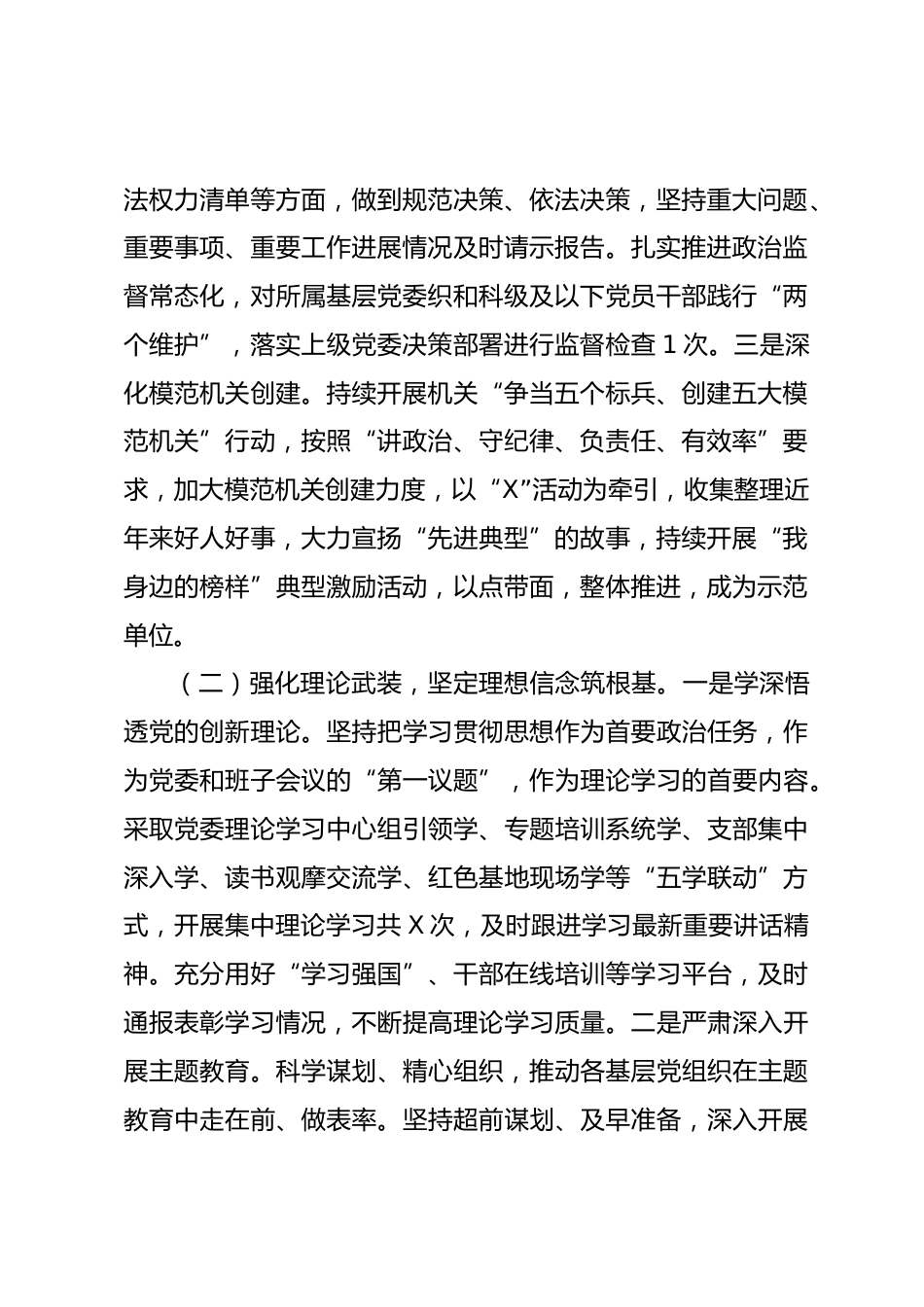 法权力清单等方面，做到规范决策、依法决策，坚持重大问题、重要事项、重要工作进展情况及时请示报告。扎实推进政治监督常态化，对所属基层党委织和科级及以下党员干部践行“两个维护”，落实上级党委决策部署进行监督检查 1 次。三是深化模范机关创建。持续开展机关“争当五个标兵、创建五大模范机关”行动，按照“讲政治、守纪律、负责任、有效率”要求，加大模范机关创建力度，以“X”活动为牵引，收集整理近年来好人好事，大力宣扬“先进典型”的故事，持续开展“我身边的榜样”典型激励活动，以点带面，整体推进，成为示范单位。

（二）强化理论武装，坚定理想信念筑根基。一是学深悟透党的创新理论。坚持把学习贯彻思想作为首要政治任务，作为党委和班子会议的“第一议题”，作为理论学习的首要内容。采取党委理论学习中心组引领学、专题培训系统学、支部集中深入学、读书观摩交流学、红色基地现场学等“五学联动”方式，开展集中理论学习共 X 次，及时跟进学习最新重要讲话精神。充分用好“学习强国”、干部在线培训等学习平台，及时通报表彰学习情况，不断提高理论学习质量。二是严肃深入开展主题教育。科学谋划、精心组织，推动各基层党组织在主题教育中走在前、做表率。坚持超前谋划、及早准备，深入开展